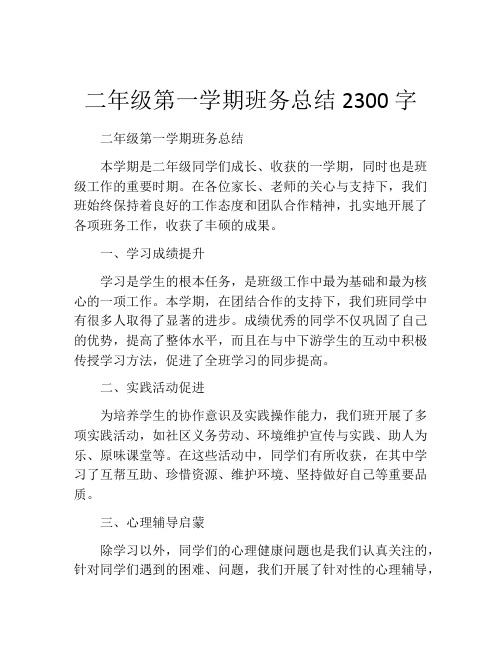 二年级第一学期班务总结 2300 字

二年级第一学期班务总结

本学期是二年级同学们成长、收获的一学期，同时也是班级工作的重要时期。在各位家长、老师的关心与支持下，我们班始终保持着良好的工作态度和团队合作精神，扎实地开展了各项班务工作，收获了丰硕的成果。

一、学习成绩提升

学习是学生的根本任务，是班级工作中最为基础和最为核心的一项工作。本学期，在团结合作的支持下，我们班同学中有很多人取得了显著的进步。成绩优秀的同学不仅巩固了自己的优势，提高了整体水平，而且在与中下游学生的互动中积极传授学习方法，促进了全班学习的同步提高。

二、实践活动促进

为培养学生的协作意识及实践操作能力，我们班开展了多项实践活动，如社区义务劳动、环境维护宣传与实践、助人为乐、原味课堂等。在这些活动中，同学们有所收获，在其中学习了互帮互助、珍惜资源、维护环境、坚持做好自己等重要品质。

三、心理辅导启蒙

除学习以外，同学们的心理健康问题也是我们认真关注的，针对同学们遇到的困难、问题，我们开展了针对性的心理辅导，